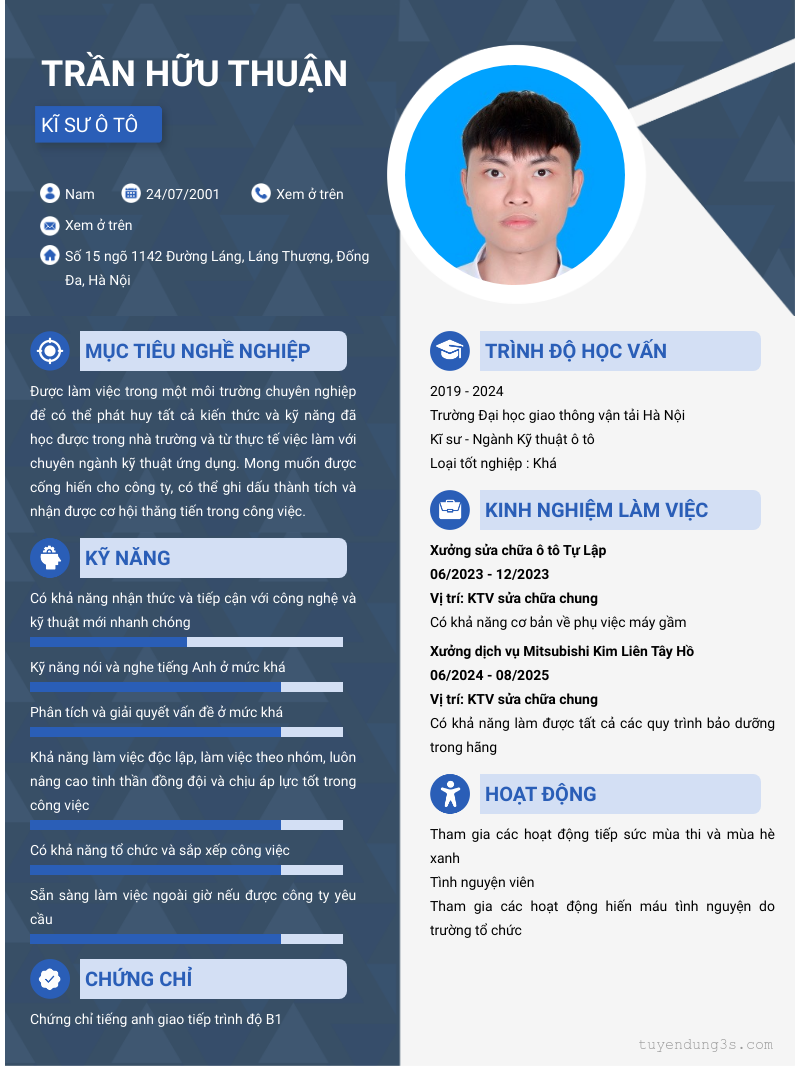 TRẦN HỮU THUẬN

KĨ SƯ Ô TÔ

Nam
24/07/2001
Xem ở trên
Xem ở trên
Số 15 ngõ 1142 Đường Láng, Láng Thượng, Đống Đa, Hà Nội

MỤC TIÊU NGHỀ NGHIỆP

Được làm việc trong một môi trường chuyên nghiệp để có thể phát huy tất cả kiến thức và kỹ năng đã học được trong nhà trường và từ thực tế việc làm với chuyên ngành kỹ thuật ứng dụng. Mong muốn được cống hiến cho công ty, có thể ghi dấu thành tích và nhận được cơ hội thăng tiến trong công việc.

KỸ NĂNG

Có khả năng nhận thức và tiếp cận với công nghệ và kỹ thuật mới nhanh chóng

Kỹ năng nói và nghe tiếng Anh ở mức khá

Phân tích và giải quyết vấn đề ở mức khá

Khả năng làm việc độc lập, làm việc theo nhóm, luôn nâng cao tinh thần đồng đội và chịu áp lực tốt trong công việc

Có khả năng tổ chức và sắp xếp công việc

Sẵn sàng làm việc ngoài giờ nếu được công ty yêu cầu

CHỨNG CHỈ

Chứng chỉ tiếng anh giao tiếp trình độ B1

TRÌNH ĐỘ HỌC VẤN

2019 - 2024
Trường Đại học giao thông vận tải Hà Nội
Kĩ sư - Ngành Kỹ thuật ô tô
Loại tốt nghiệp : Khá

KINH NGHIỆM LÀM VIỆC

Xưởng sửa chữa ô tô Tự Lập
06/2023 - 12/2023
Vị trí: KTV sửa chữa chung
Có khả năng cơ bản về phụ việc máy gầm

Xưởng dịch vụ Mitsubishi Kim Liên Tây Hồ
06/2024 - 08/2025
Vị trí: KTV sửa chữa chung
Có khả năng làm được tất cả các quy trình bảo dưỡng trong hãng

HOẠT ĐỘNG

Tham gia các hoạt động tiếp sức mùa thi và mùa hè xanh
Tình nguyện viên
Tham gia các hoạt động hiến máu tình nguyện do trường tổ chức

tuyendung3s.com